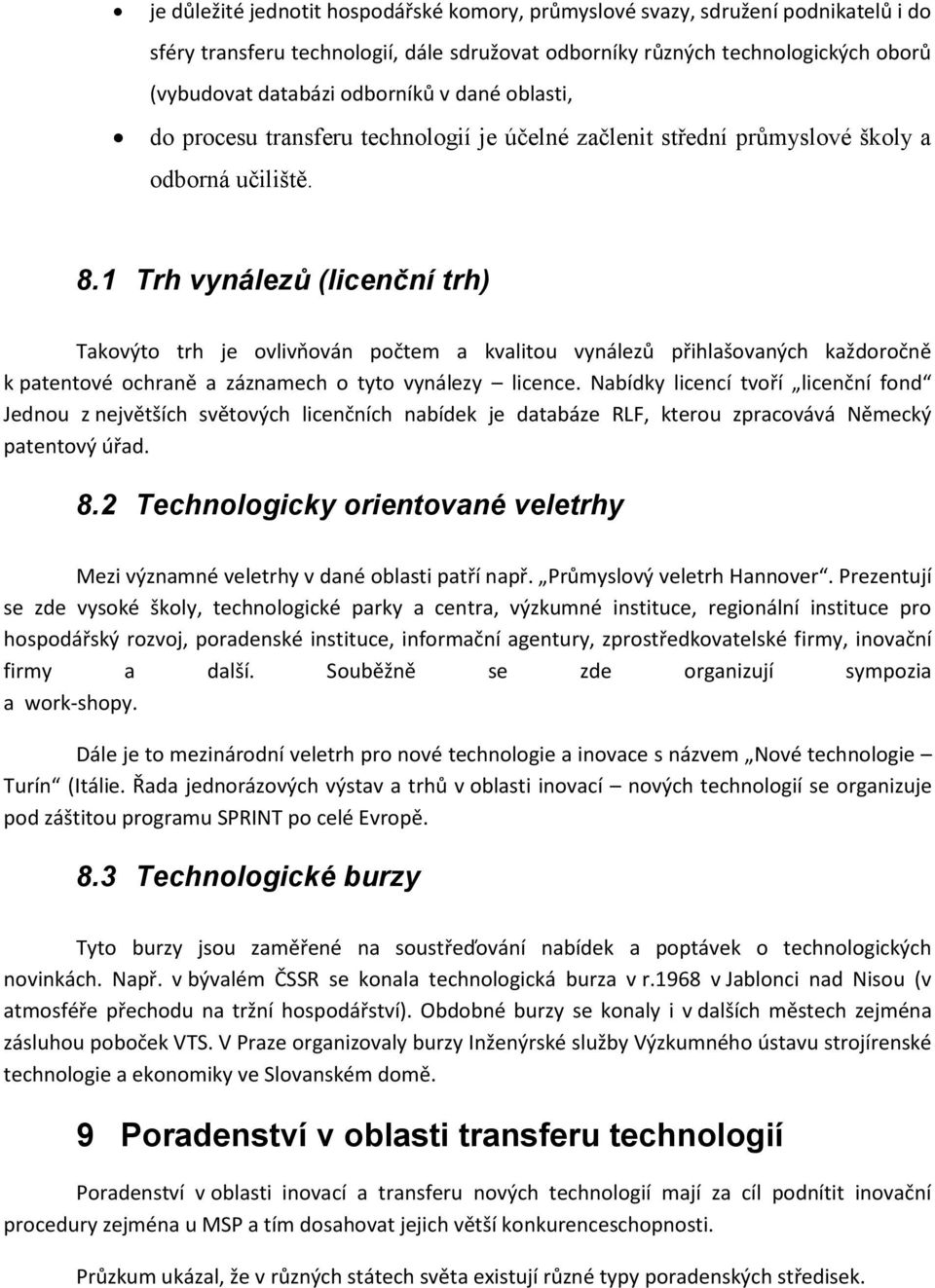 • je důležité jednotit hospodářské komory, průmyslové svazy, sdružení podnikatelů i do sféry transferu technologií, dále sdružovat odborníky různých technologických oborů (vybudovat databázi odborníků v dané oblasti,

• do procesu transferu technologií je účelné začlenit střední průmyslové školy a odborná učiliště.

8.1 Trh vynálezů (licenční trh)

Takovýto trh je ovlivňován počtem a kvalitou vynálezů přihlašovaných každoročně k patentové ochraně a záznamech o tyto vynálezy – licence. Nabídky licencí tvoří „licenční fond“ Jednou z největších světových licenčních nabídek je databáze RLF, kterou zpracovává Německý patentový úřad.

8.2 Technologicky orientované veletrhy

Mezi významné veletrhy v dané oblasti patří např. „Průmyslový veletrh Hannover“. Prezentují se zde vysoké školy, technologické parky a centra, výzkumné instituce, regionální instituce pro hospodářský rozvoj, poradenské instituce, informační agentury, zprostředkovatelské firmy, inovační firmy a další. Souběžně se zde organizují sympozia a work-shopy.

Dále je to mezinárodní veletrh pro nové technologie a inovace s názvem „Nové technologie – Turín“ (Itálie. Řada jednorázových výstav a trhů v oblasti inovací – nových technologií se organizuje pod záštitou programu SPRINT po celé Evropě.

8.3 Technologické burzy

Tyto burzy jsou zaměřené na soustřeďování nabídek a poptávek o technologických novinkách. Např. v bývalém ČSSR se konala technologická burza v r.1968 v Jablonci nad Nisou (v atmosféře přechodu na tržní hospodářství). Obdobné burzy se konaly i v dalších městech zejména zásluhou poboček VTS. V Praze organizovaly burzy Inženýrské služby Výzkumného ústavu strojírenské technologie a ekonomiky ve Slovanském domě.

9 Poradenství v oblasti transferu technologií

Poradenství v oblasti inovací a transferu nových technologií mají za cíl podnítit inovační procedury zejména u MSP a tím dosahovat jejich větší konkurenceschopnosti.

Průzkum ukázal, že v různých státech světa existují různé typy poradenských středisek.